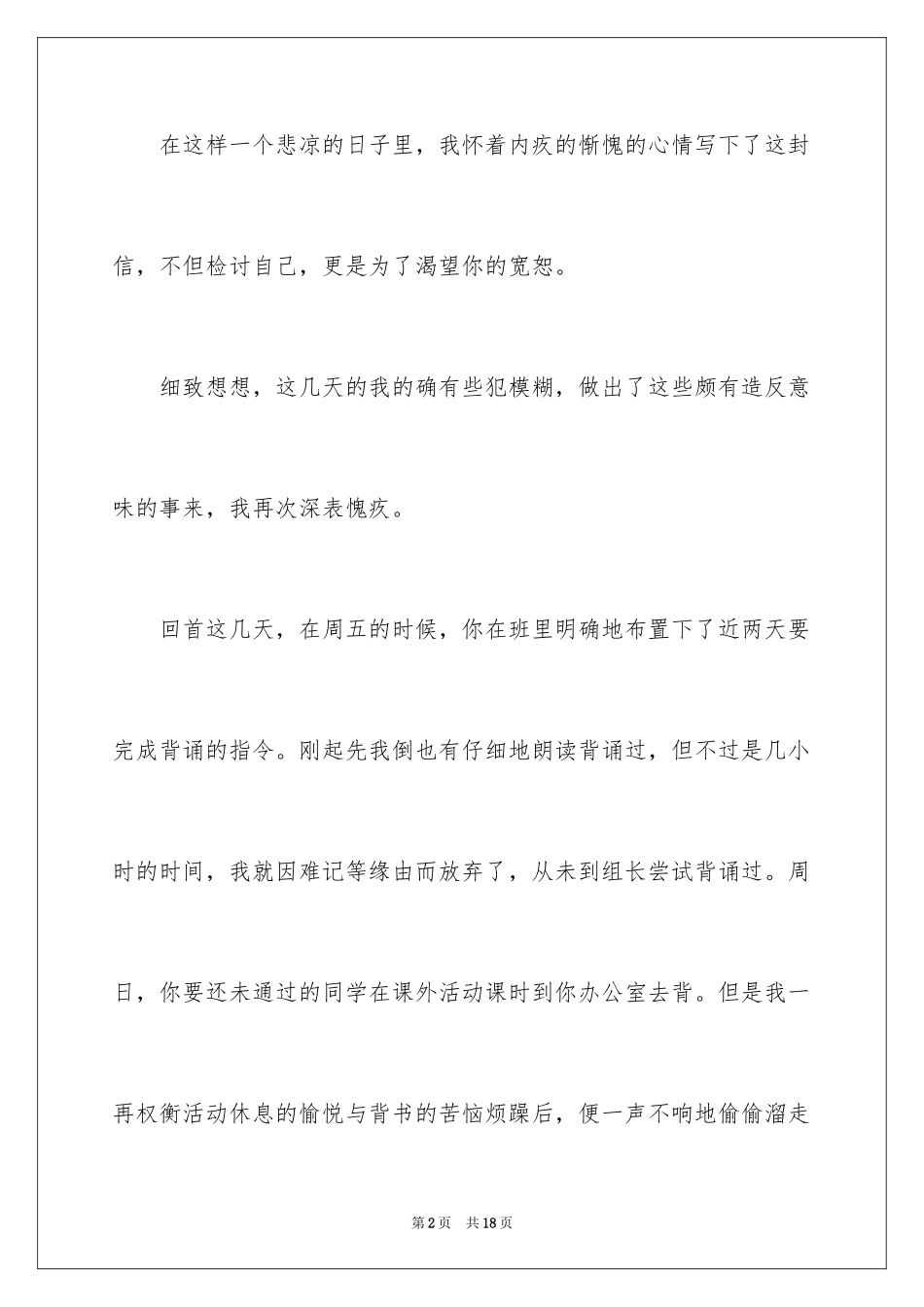 在这样一个悲凉的日子里，我怀着内疚的惭愧的心情写下了这封信，不但检讨自己，更是为了渴望你的宽恕。

细致想想，这几天的我的确有些犯模糊，做出了这些颇有造反意味的事来，我再次深表愧疚。

回首这几天，在周五的时候，你在班里明确地布置下了近两天要完成背诵的指令。刚起先我倒也有仔细地朗读背诵过，但不过是几小时的时间，我就因难记等缘由而放弃了，从未到组长尝试背诵过。周日，你要还未通过的同学在课外活动课时到你办公室去背。但是我一再权衡活动休息的愉悦与背书的苦恼烦躁后，便一声不响地偷偷溜走

第2页　共18页